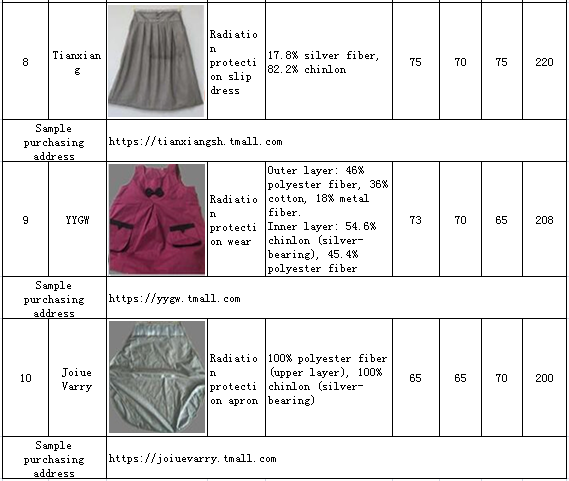 | 8 | Tianxiang |  | Radiation protection slip dress | 17.8% silver fiber, 82.2% chinlon | 75 | 70 | 75 | 220 |
|---|---|---|---|---|---|---|---|---|
| Sample purchasing address | | https://tianxiangsh.tmall.com | | | | | | |
| 9 | YYGW |  | Radiation protection wear | Outer layer: 46% polyester fiber, 36% cotton, 18% metal fiber. Inner layer: 54.6% chinlon (silver-bearing), 45.4% polyester fiber | 73 | 70 | 65 | 208 |
| Sample purchasing address | | https://yygw.tmall.com | | | | | | |
| 10 | Joiue Varry |  | Radiation protection apron | 100% polyester fiber (upper layer), 100% chinlon (silver-bearing) | 65 | 65 | 70 | 200 |
| Sample purchasing address | | https://joiuevarry.tmall.com | | | | | | |